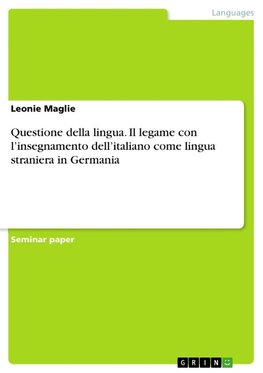 Languages

Leonie Maglie

Questione della lingua. Il legame con l'insegnamento dell'italiano come lingua straniera in Germania

Seminar paper

GRIN